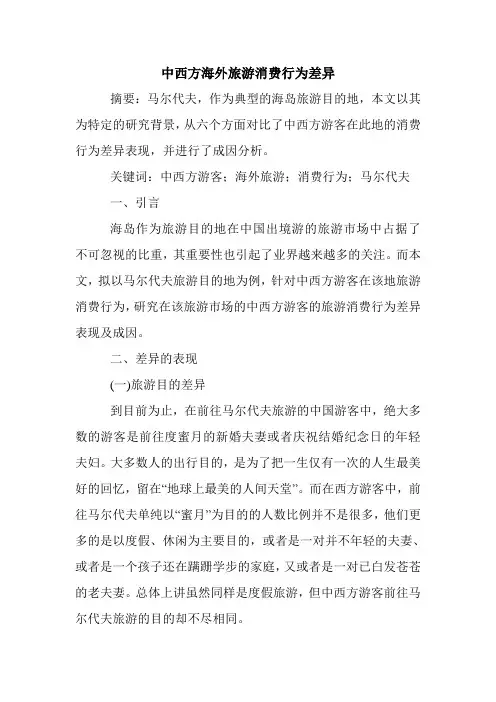 中西方海外旅游消费行为差异

摘要：马尔代夫，作为典型的海岛旅游目的地，本文以其为特定的研究背景，从六个方面对比了中西方游客在此地的消费行为差异表现，并进行了成因分析。

关键词：中西方游客；海外旅游；消费行为；马尔代夫

一、引言

海岛作为旅游目的地在中国出境游的旅游市场中占据了不可忽视的比重，其重要性也引起了业界越来越多的关注。而本文，拟以马尔代夫旅游目的地为例，针对中西方游客在该地旅游消费行为，研究在该旅游市场的中西方游客的旅游消费行为差异表现及成因。

二、差异的表现

(一)旅游目的差异

到目前为止，在前往马尔代夫旅游的中国游客中，绝大多数的游客是前往度蜜月的新婚夫妻或者庆祝结婚纪念日的年轻夫妇。大多数人的出行目的，是为了把一生仅有一次的人生最美好的回忆，留在“地球上最美的人间天堂”。而在西方游客中，前往马尔代夫单纯以“蜜月”为目的的人数比例并不是很多，他们更多的是以度假、休闲为主要目的，或者是一对并不年轻的夫妻、或者是一个孩子还在蹒跚学步的家庭，又或者是一对已白发苍苍的老夫妻。总体上讲虽然同样是度假旅游，但中西方游客前往马尔代夫旅游的目的却不尽相同。